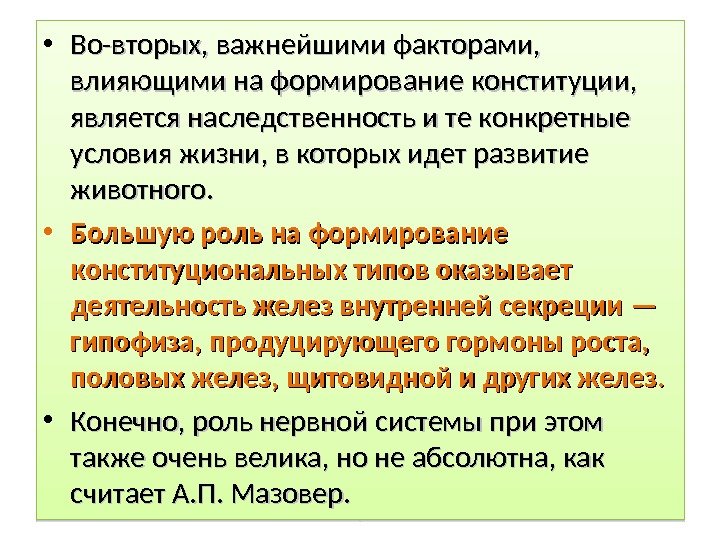 • Во-вторых, важнейшими факторами, влияющими на формирование конституции, является наследственность и те конкретные условия жизни, в которых идет развитие животного.

• Большую роль на формирование конституциональных типов оказывает деятельность желез внутренней секреции — гипофиза, продуцирующего гормоны роста, половых желез, щитовидной и других желез.

• Конечно, роль нервной системы при этом также очень велика, но не абсолютна, как считает А.П. Мазовер.